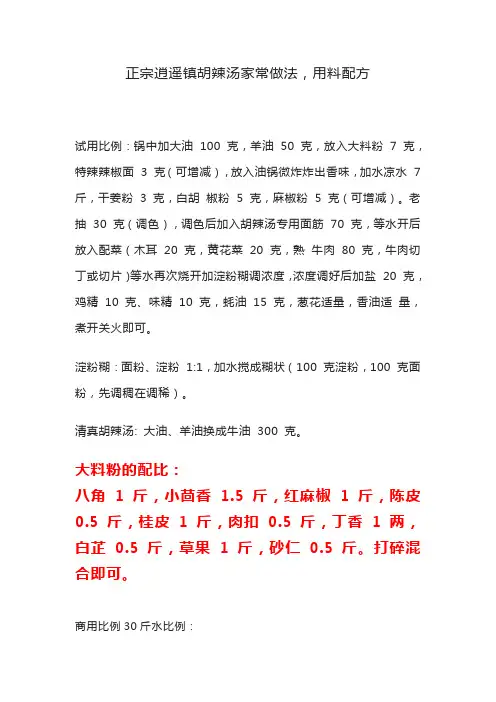 正宗逍遥镇胡辣汤家常做法，用料配方

试用比例：锅中加大油 100 克，羊油 50 克，放入大料粉 7 克，特辣辣椒面 3 克（可增减），放入油锅微炸炸出香味，加水凉水 7 斤，干姜粉 3 克，白胡 椒粉 5 克，麻椒粉 5 克（可增减）。老抽 30 克（调色），调色后加入胡辣汤专用面筋 70 克，等水开后放入配菜（木耳 20 克，黄花菜 20 克，熟 牛肉 80 克，牛肉切丁或切片）等水再次烧开加淀粉糊调浓度，浓度调好后加盐 20 克，鸡精 10 克、味精 10 克，蚝油 15 克，葱花适量，香油适 量，煮开关火即可。

淀粉糊：面粉、淀粉 1:1，加水搅成糊状（100 克淀粉，100 克面粉，先调稠在调稀）。

清真胡辣汤: 大油、羊油换成牛油 300 克。

大料粉的配比：
八角 1 斤，小茴香 1.5 斤，红麻椒 1 斤，陈皮 0.5 斤，桂皮 1 斤，肉扣 0.5 斤，丁香 1 两，白芷 0.5 斤，草果 1 斤，砂仁 0.5 斤。打碎混合即可。

商用比例 30 斤水比例：